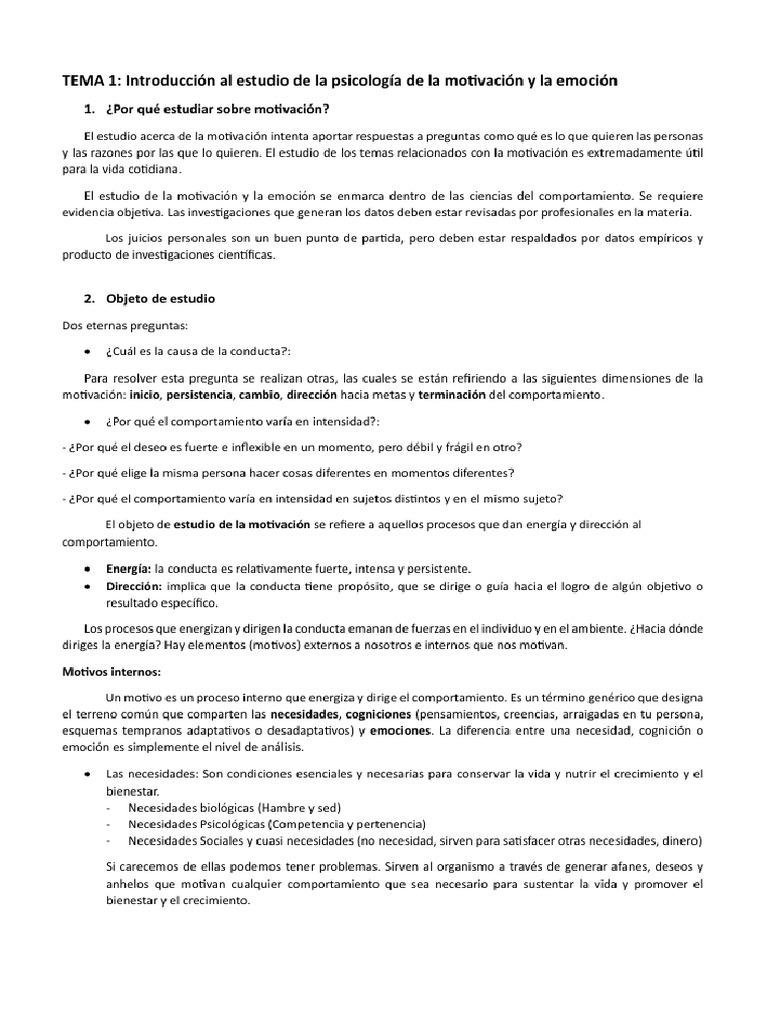 TEMA 1: Introducción al estudio de la psicología de la motivación y la emoción

1. ¿Por qué estudiar sobre motivación?

El estudio acerca de la motivación intenta aportar respuestas a preguntas como qué es lo que quieren las personas y las razones por las que lo quieren. El estudio de los temas relacionados con la motivación es extremadamente útil para la vida cotidiana.

El estudio de la motivación y la emoción se enmarca dentro de las ciencias del comportamiento. Se requiere evidencia objetiva. Las investigaciones que generan los datos deben estar revisadas por profesionales en la materia.

Los juicios personales son un buen punto de partida, pero deben estar respaldados por datos empíricos y producto de investigaciones científicas.

2. Objeto de estudio

Dos eternas preguntas:

• ¿Cuál es la causa de la conducta?:

Para resolver esta pregunta se realizan otras, las cuales se están refiriendo a las siguientes dimensiones de la motivación: inicio, persistencia, cambio, dirección hacia metas y terminación del comportamiento.

• ¿Por qué el comportamiento varía en intensidad?:

- ¿Por qué el deseo es fuerte e inflexible en un momento, pero débil y frágil en otro?

- ¿Por qué elige la misma persona hacer cosas diferentes en momentos diferentes?

- ¿Por qué el comportamiento varía en intensidad en sujetos distintos y en el mismo sujeto?

El objeto de estudio de la motivación se refiere a aquellos procesos que dan energía y dirección al comportamiento.

• Energía: la conducta es relativamente fuerte, intensa y persistente.
• Dirección: implica que la conducta tiene propósito, que se dirige o guía hacia el logro de algún objetivo o resultado específico.

Los procesos que energizan y dirigen la conducta emanan de fuerzas en el individuo y en el ambiente. ¿Hacia dónde diriges la energía? Hay elementos (motivos) externos a nosotros e internos que nos motivan.

Motivos internos:

Un motivo es un proceso interno que energiza y dirige el comportamiento. Es un término genérico que designa el terreno común que comparten las necesidades, cogniciones (pensamientos, creencias, arraigadas en tu persona, esquemas tempranos adaptativos o desadaptativos) y emociones. La diferencia entre una necesidad, cognición o emoción es simplemente el nivel de análisis.

• Las necesidades: Son condiciones esenciales y necesarias para conservar la vida y nutrir el crecimiento y el bienestar.
- Necesidades biológicas (Hambre y sed)
- Necesidades Psicológicas (Competencia y pertenencia)
- Necesidades Sociales y cuasi necesidades (no necesidad, sirven para satisfacer otras necesidades, dinero)

Si carecemos de ellas podemos tener problemas. Sirven al organismo a través de generar afanes, deseos y anhelos que motivan cualquier comportamiento que sea necesario para sustentar la vida y promover el bienestar y el crecimiento.